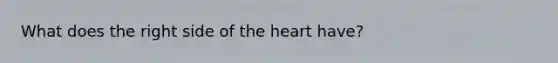 What does the right side of the heart have?